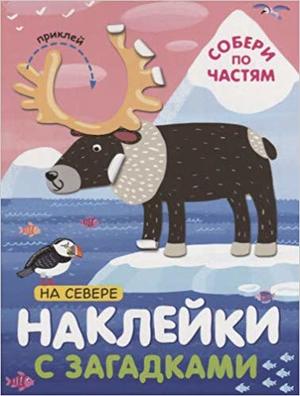 приклей

СОБЕРИ ПО ЧАСТЯМ

НА СЕВЕРЕ

НАКЛЕЙКИ С ЗАГАДКАМИ